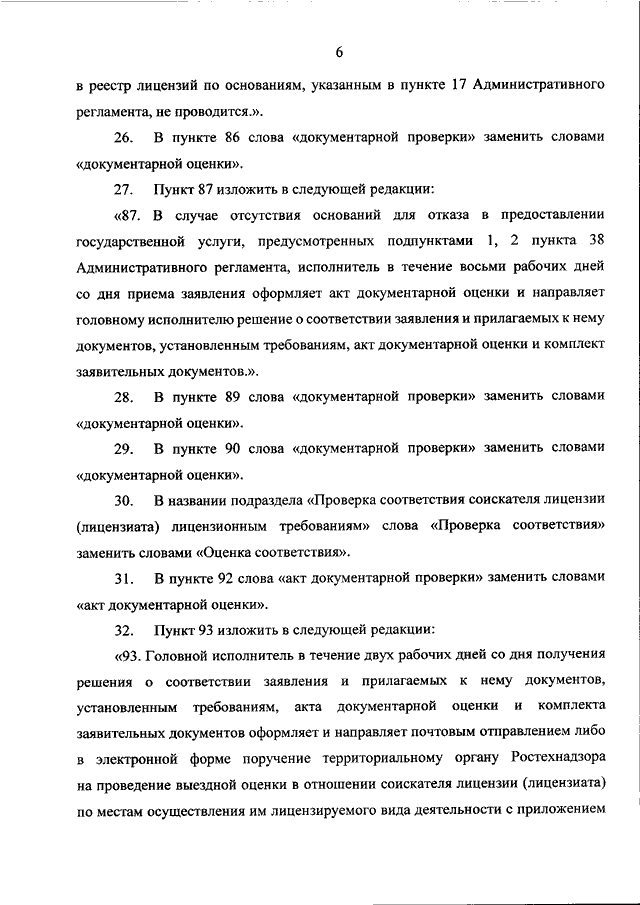 6

в реестр лицензий по основаниям, указанным в пункте 17 Административного регламента, не проводится.».

26. В пункте 86 слова «документарной проверки» заменить словами «документарной оценки».

27. Пункт 87 изложить в следующей редакции:

«87. В случае отсутствия оснований для отказа в предоставлении государственной услуги, предусмотренных подпунктами 1, 2 пункта 38 Административного регламента, исполнитель в течение восьми рабочих дней со дня приема заявления оформляет акт документарной оценки и направляет головному исполнителю решение о соответствии заявления и прилагаемых к нему документов, установленным требованиям, акт документарной оценки и комплект заявительных документов.».

28. В пункте 89 слова «документарной проверки» заменить словами «документарной оценки».

29. В пункте 90 слова «документарной проверки» заменить словами «документарной оценки».

30. В названии подраздела «Проверка соответствия соискателя лицензии (лицензиата) лицензионным требованиям» слова «Проверка соответствия» заменить словами «Оценка соответствия».

31. В пункте 92 слова «акт документарной проверки» заменить словами «акт документарной оценки».

32. Пункт 93 изложить в следующей редакции:

«93. Головной исполнитель в течение двух рабочих дней со дня получения решения о соответствии заявления и прилагаемых к нему документов, установленным требованиям, акта документарной оценки и комплекта заявительных документов оформляет и направляет почтовым отправлением либо в электронной форме поручение территориальному органу Ростехнадзора на проведение выездной оценки в отношении соискателя лицензии (лицензиата) по местам осуществления им лицензируемого вида деятельности с приложением